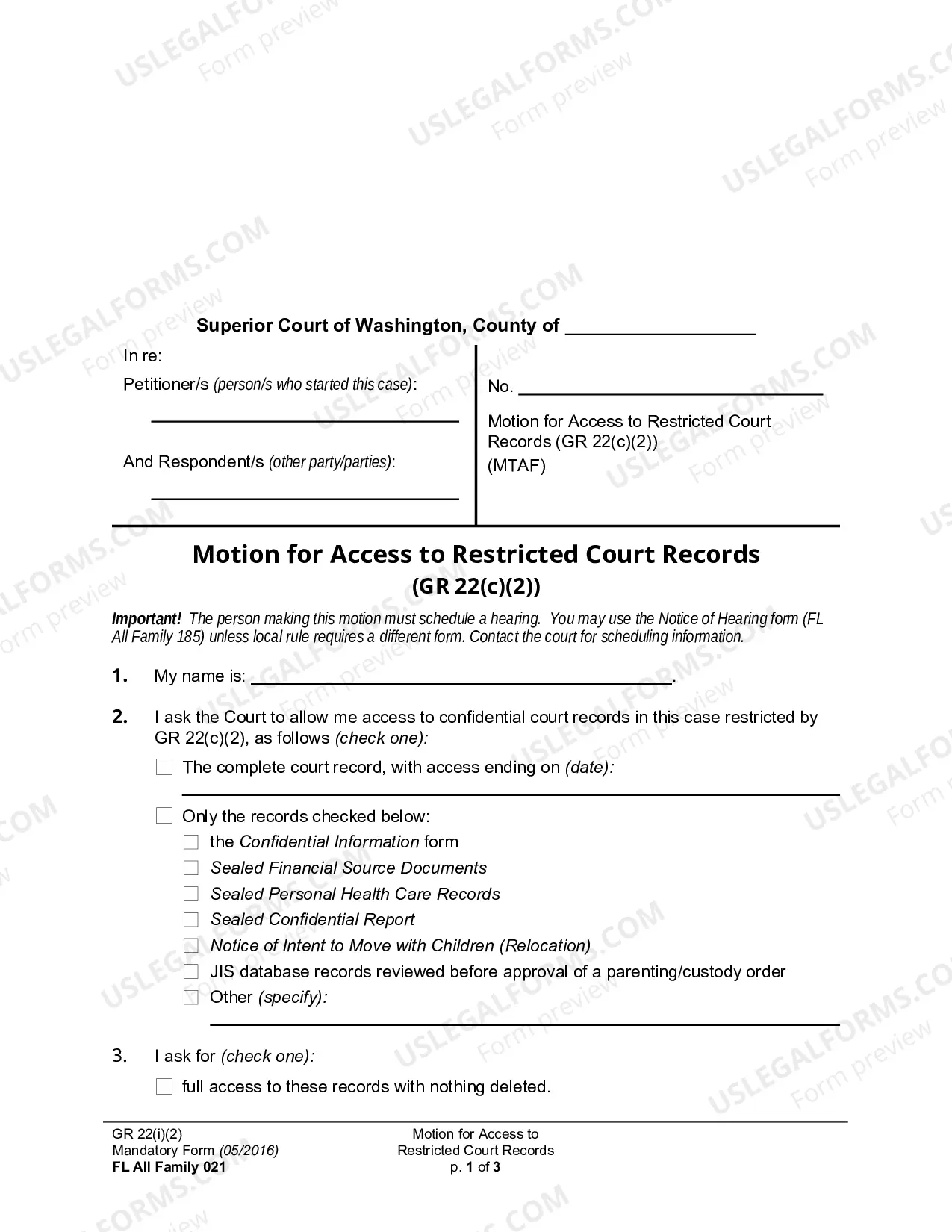 Superior Court of Washington, County of ____

In re:

Petitioner/s (person/s who started this case):

____

And Respondent/s (other party/parties):

____

No. ____

Motion for Access to Restricted Court Records (GR 22(c)(2))
(MTAF)

Motion for Access to Restricted Court Records
(GR 22(c)(2))

Important! The person making this motion must schedule a hearing. You may use the Notice of Hearing form (FL All Family 185) unless local rule requires a different form. Contact the court for scheduling information.

1. My name is: ____.

2. I ask the Court to allow me access to confidential court records in this case restricted by GR 22(c)(2), as follows (check one):

☐ The complete court record, with access ending on (date):
____

☐ Only the records checked below:
☐ the Confidential Information form
☐ Sealed Financial Source Documents
☐ Sealed Personal Health Care Records
☐ Sealed Confidential Report
☐ Notice of Intent to Move with Children (Relocation)
☐ JIS database records reviewed before approval of a parenting/custody order
☐ Other (specify):
____

3. I ask for (check one):

☐ full access to these records with nothing deleted.

GR 22(i)(2)
Mandatory Form (05/2016)
FL All Family 021

Motion for Access to
Restricted Court Records
p. 1 of 3

USLEGALFORMS.COM
Form preview